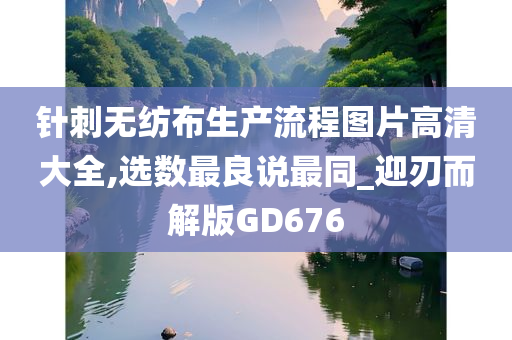 针刺无纺布生产流程图片高清大全,选数最良说最同_迎刃而解版GD676